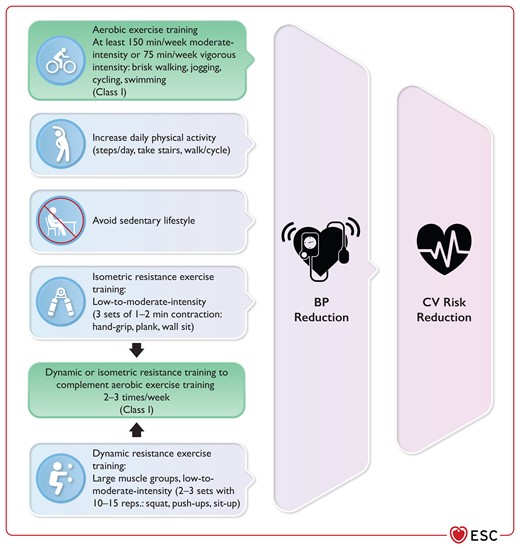 Aerobic exercise training
At least 150 min/week moderate-intensity or 75 min/week vigorous intensity: brisk walking, jogging, cycling, swimming
(Class I)

Increase daily physical activity (steps/day, take stairs, walk/cycle)

Avoid sedentary lifestyle

Isometric resistance exercise training:
Low-to-moderate-intensity
(3 sets of 1–2 min contraction: hand-grip, plank, wall sit)

Dynamic or isometric resistance training to complement aerobic exercise training
2–3 times/week
(Class I)

Dynamic resistance exercise training:
Large muscle groups, low-to-moderate-intensity (2–3 sets with 10–15 reps.: squat, push-ups, sit-up)

BP
Reduction

CV Risk
Reduction

ESC